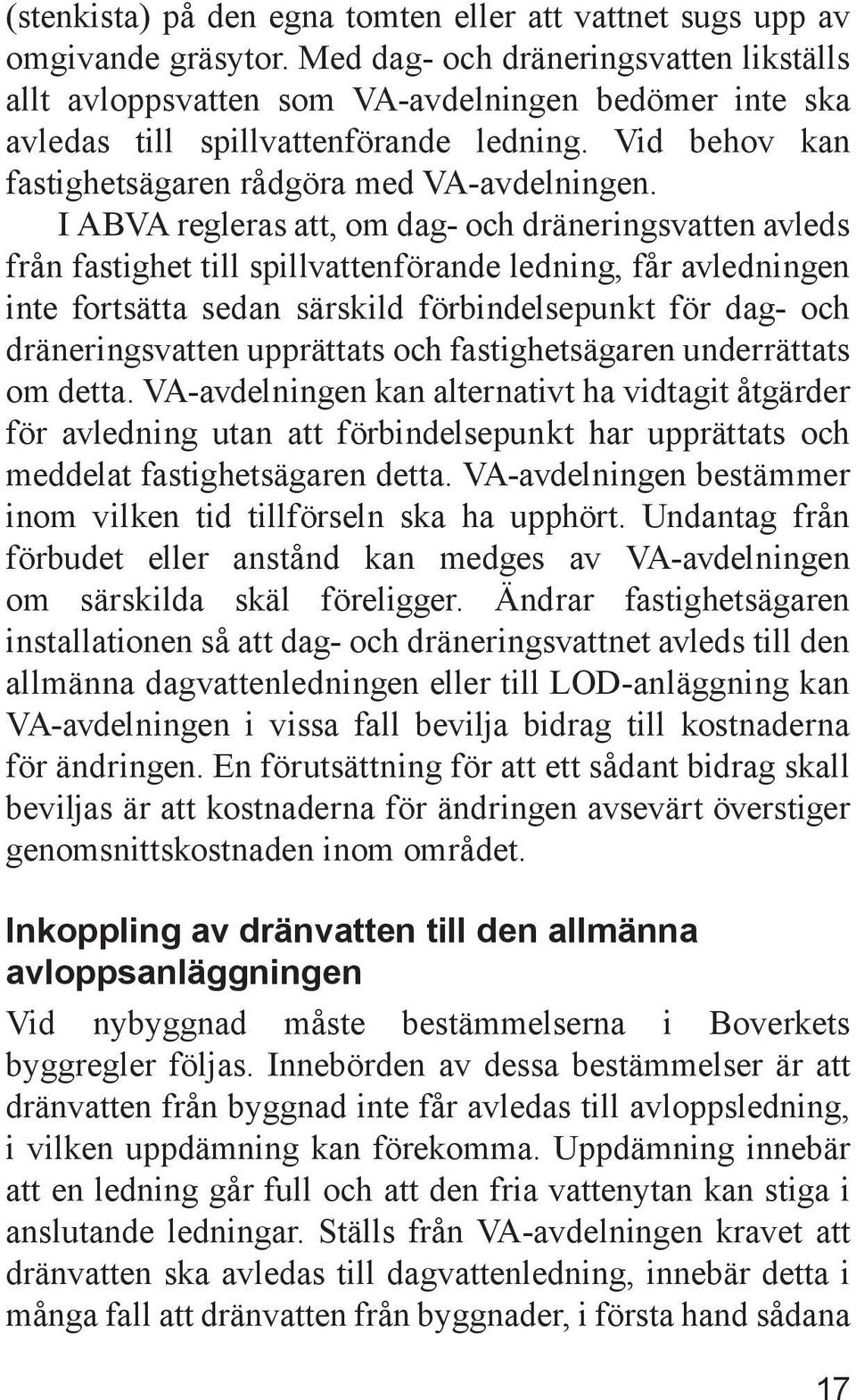 (stenkista) på den egna tomten eller att vattnet sugs upp av omgivande gräsytor. Med dag- och dräneringsvatten likställs allt avloppsvatten som VA-avdelningen bedömer inte ska avledas till spillvattenförande ledning. Vid behov kan fastighetsägaren rådgöra med VA-avdelningen.

I ABVA regleras att, om dag- och dräneringsvatten avleds från fastighet till spillvattenförande ledning, får avledningen inte fortsätta sedan särskild förbindelsepunkt för dag- och dräneringsvatten upprättats och fastighetsägaren underrättats om detta. VA-avdelningen kan alternativt ha vidtagit åtgärder för avledning utan att förbindelsepunkt har upprättats och meddelat fastighetsägaren detta. VA-avdelningen bestämmer inom vilken tid tillförseln ska ha upphört. Undantag från förbudet eller anstånd kan medges av VA-avdelningen om särskilda skäl föreligger. Ändrar fastighetsägaren installationen så att dag- och dräneringsvattnet avleds till den allmänna dagvattenledningen eller till LOD-anläggning kan VA-avdelningen i vissa fall bevilja bidrag till kostnaderna för ändringen. En förutsättning för att ett sådant bidrag skall beviljas är att kostnaderna för ändringen avsevärt överstiger genomsnittskostnaden inom området.

Inkoppling av dränvatten till den allmänna avloppsanläggningen

Vid nybyggnad måste bestämmelserna i Boverkets byggregler följas. Innebörden av dessa bestämmelser är att dränvatten från byggnad inte får avledas till avloppsledning, i vilken uppdämning kan förekomma. Uppdämning innebär att en ledning går full och att den fria vattenytan kan stiga i anslutande ledningar. Ställs från VA-avdelningen kravet att dränvatten ska avledas till dagvattenledning, innebär detta i många fall att dränvatten från byggnader, i första hand sådana

17